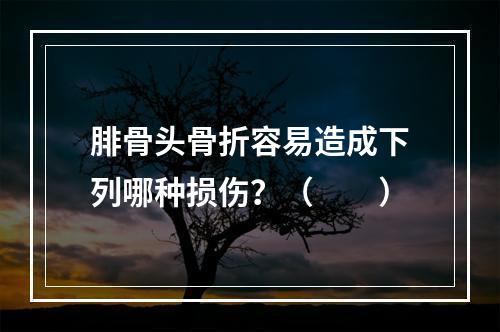 腓骨头骨折容易造成下列哪种损伤？（　　）